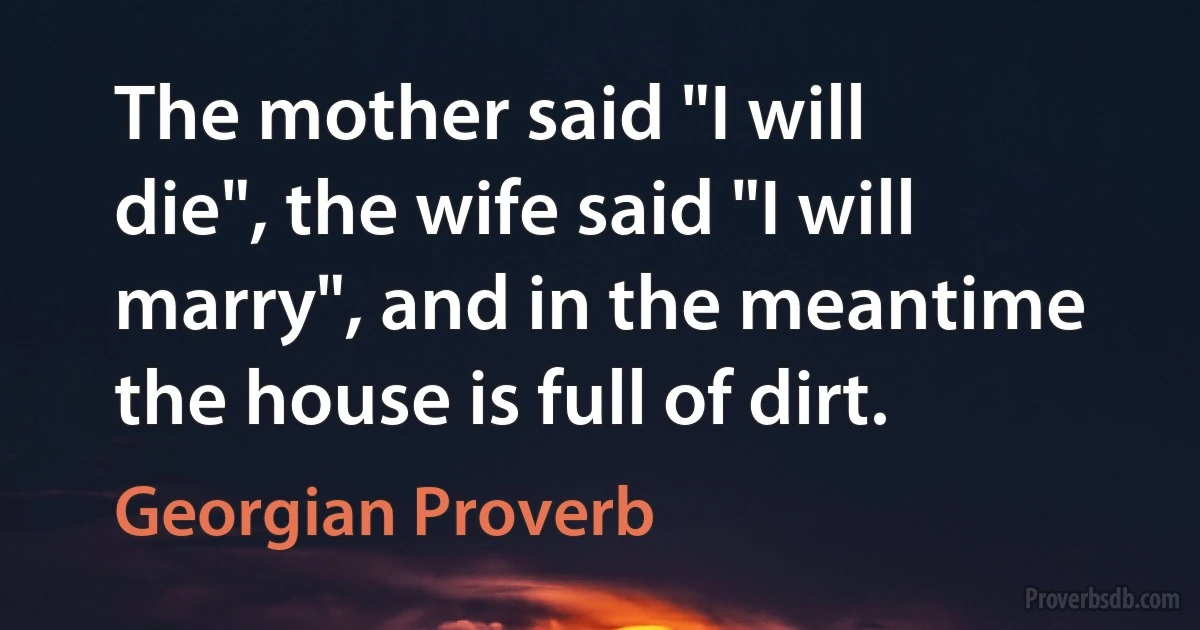 The mother said "I will die", the wife said "I will marry", and in the meantime the house is full of dirt.

Georgian Proverb

Proverbsdb.com